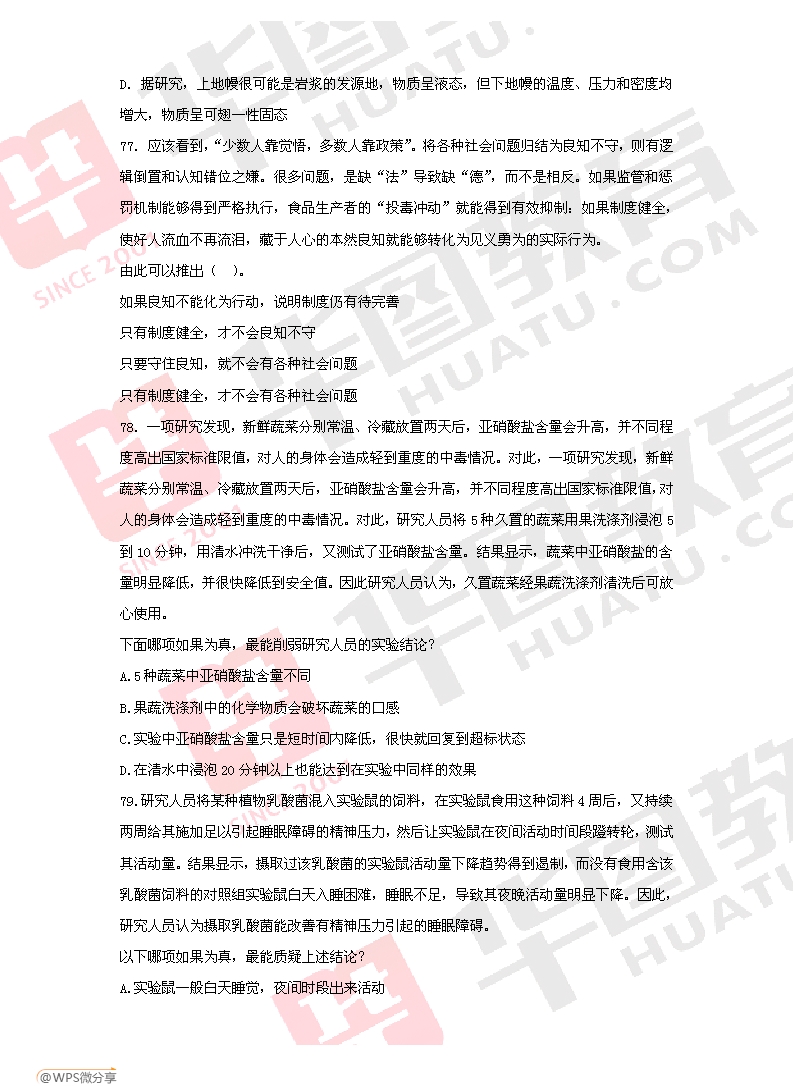 D. 据研究，上地幔很可能是岩浆的发源地，物质呈液态，但下地幔的温度、压力和密度均增大，物质呈可塑一性固态

77. 应该看到，“少数人靠觉悟，多数人靠政策”。将各种社会问题归结为良知不守，则有逻辑倒置和认知错位之嫌。很多问题，是缺“法”导致缺“德”，而不是相反。如果监管和惩罚机制能够得到严格执行，食品生产者的“投毒冲动”就能得到有效抑制；如果制度健全，使好人流血不再流泪，藏于人心的本然良知就能够转化为见义勇为的实际行为。

由此可以推出（　）。

如果良知不能化为行动，说明制度仍有待完善

只有制度健全，才不会良知不守

只要守住良知，就不会有各种社会问题

只有制度健全，才不会有各种社会问题

78. 一项研究发现，新鲜蔬菜分别常温、冷藏放置两天后，亚硝酸盐含量会升高，并不同程度高出国家标准限值，对人的身体会造成轻到重度的中毒情况。对此，一项研究发现，新鲜蔬菜分别常温、冷藏放置两天后，亚硝酸盐含量会升高，并不同程度高出国家标准限值，对人的身体会造成轻到重度的中毒情况。对此，研究人员将 5 种久置的蔬菜用果洗涤剂浸泡 5 到 10 分钟，用清水冲洗干净后，又测试了亚硝酸盐含量。结果显示，蔬菜中亚硝酸盐的含量明显降低，并很快降低到安全值。因此研究人员认为，久置蔬菜经果蔬洗涤剂清洗后可放心使用。

下面哪项如果为真，最能削弱研究人员的实验结论？

A.5 种蔬菜中亚硝酸盐含量不同

B.果蔬洗涤剂中的化学物质会破坏蔬菜的口感

C.实验中亚硝酸盐含量只是短时间内降低，很快就回复到超标状态

D.在清水中浸泡 20 分钟以上也能达到在实验中同样的效果

79.研究人员将某种植物乳酸菌混入实验鼠的饲料，在实验鼠食用这种饲料 4 周后，又持续两周给其施加足以引起睡眠障碍的精神压力，然后让实验鼠在夜间活动时间段踏转轮，测试其活动量。结果显示，摄取过该乳酸菌的实验鼠活动量下降趋势得到遏制，而没有食用含该乳酸菌饲料的对照组实验鼠白天入睡困难，睡眠不足，导致其夜晚活动量明显下降。因此，研究人员认为摄取乳酸菌能改善有精神压力引起的睡眠障碍。

以下哪项如果为真，最能质疑上述结论？

A.实验鼠一般白天睡觉，夜间时段出来活动

@WPS微分享